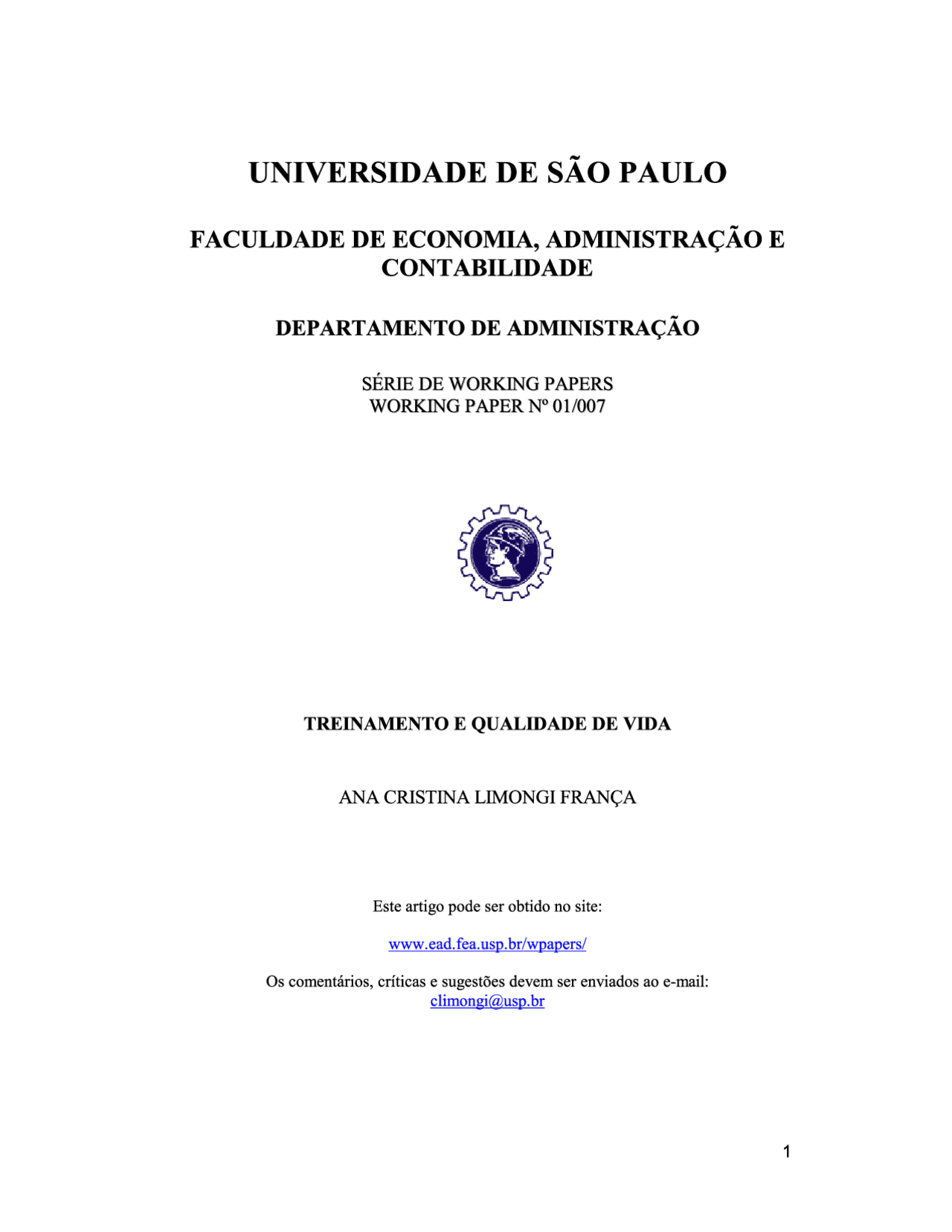 UNIVERSIDADE DE SÃO PAULO

FACULDADE DE ECONOMIA, ADMINISTRAÇÃO E CONTABILIDADE

DEPARTAMENTO DE ADMINISTRAÇÃO

SÉRIE DE WORKING PAPERS
WORKING PAPER Nº 01/007

TREINAMENTO E QUALIDADE DE VIDA

ANA CRISTINA LIMONGI FRANÇA

Este artigo pode ser obtido no site:

www.ead.fea.usp.br/wpapers/

Os comentários, críticas e sugestões devem ser enviados ao e-mail:
climongi@usp.br

1